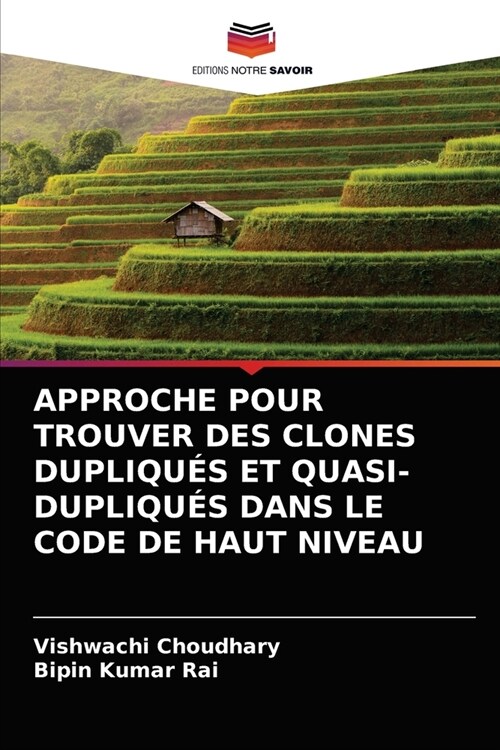 EDITIONS NOTRE SAVOIR

APPROCHE POUR TROUVER DES CLONES DUPLIQUÉS ET QUASI-DUPLIQUÉS DANS LE CODE DE HAUT NIVEAU

Vishwachi Choudhary
Bipin Kumar Rai